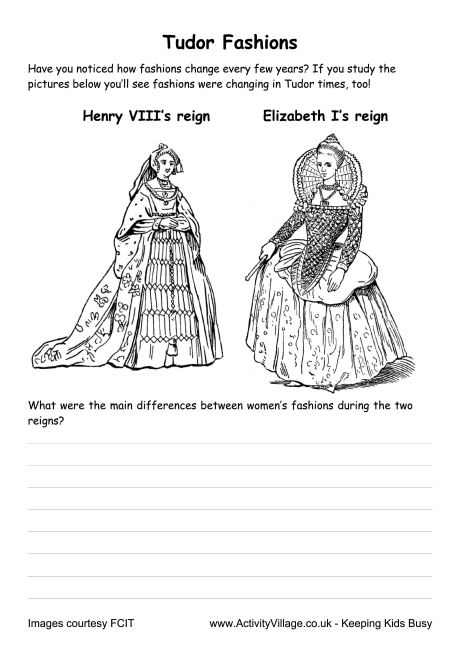 Tudor Fashions

Have you noticed how fashions change every few years? If you study the pictures below you'll see fashions were changing in Tudor times, too!

Henry VIII's reign

Elizabeth I's reign

What were the main differences between women's fashions during the two reigns?

Images courtesy FCIT

www.ActivityVillage.co.uk - Keeping Kids Busy